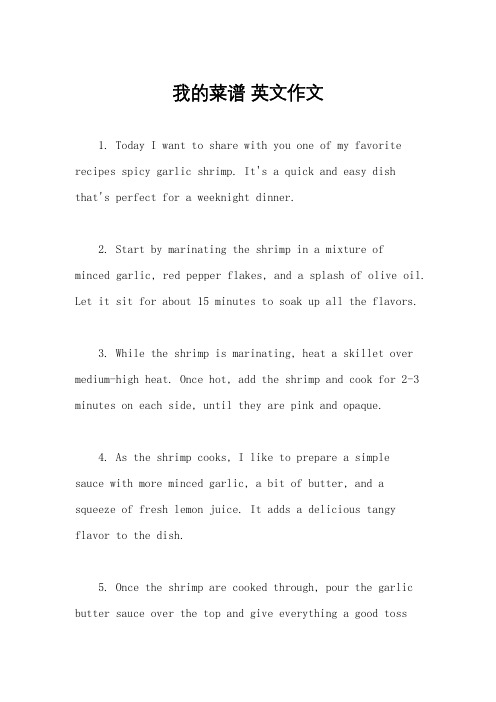 我的菜谱 英文作文

1. Today I want to share with you one of my favorite recipes spicy garlic shrimp. It's a quick and easy dish that's perfect for a weeknight dinner.

2. Start by marinating the shrimp in a mixture of minced garlic, red pepper flakes, and a splash of olive oil. Let it sit for about 15 minutes to soak up all the flavors.

3. While the shrimp is marinating, heat a skillet over medium-high heat. Once hot, add the shrimp and cook for 2-3 minutes on each side, until they are pink and opaque.

4. As the shrimp cooks, I like to prepare a simple sauce with more minced garlic, a bit of butter, and a squeeze of fresh lemon juice. It adds a delicious tangy flavor to the dish.

5. Once the shrimp are cooked through, pour the garlic butter sauce over the top and give everything a good toss